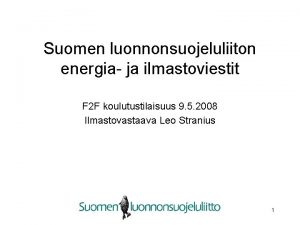 Suomen luonnonsuojeluliiton energia- ja ilmastoviestit

F2F koulutustilaisuus 9.5.2008
Ilmastovastaava Leo Stranius

Suomen luonnonsuojeluliitto

1